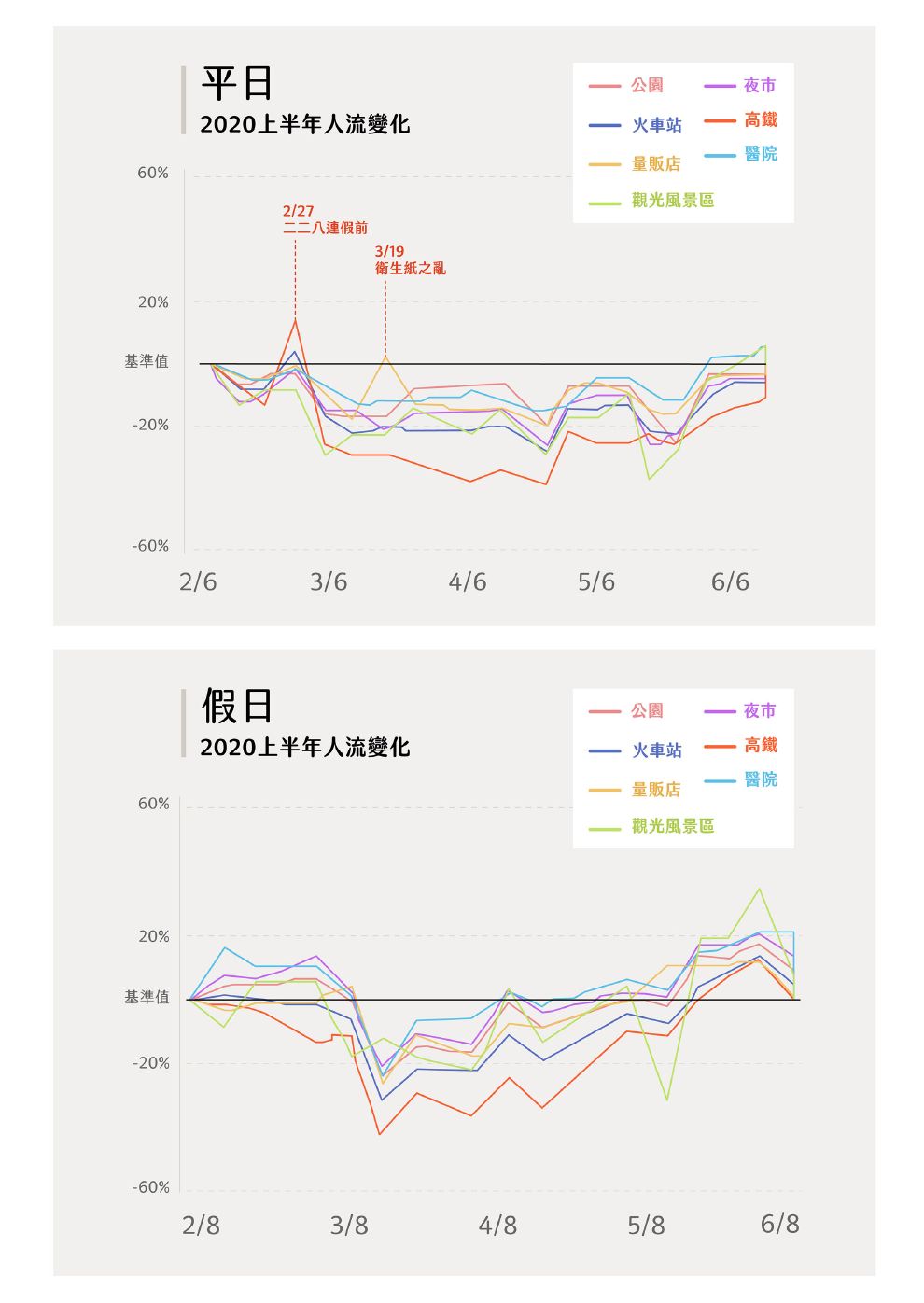 平日
2020上半年人流變化

公園
夜市
火車站
高鐵
量販店
醫院
觀光風景區

60%
20%
基準值
-20%
-60%

2/27
二二八連假前

3/19
衛生紙之亂

2/6
3/6
4/6
5/6
6/6

假日
2020上半年人流變化

公園
夜市
火車站
高鐵
量販店
醫院
觀光風景區

60%
20%
基準值
-20%
-60%

2/8
3/8
4/8
5/8
6/8